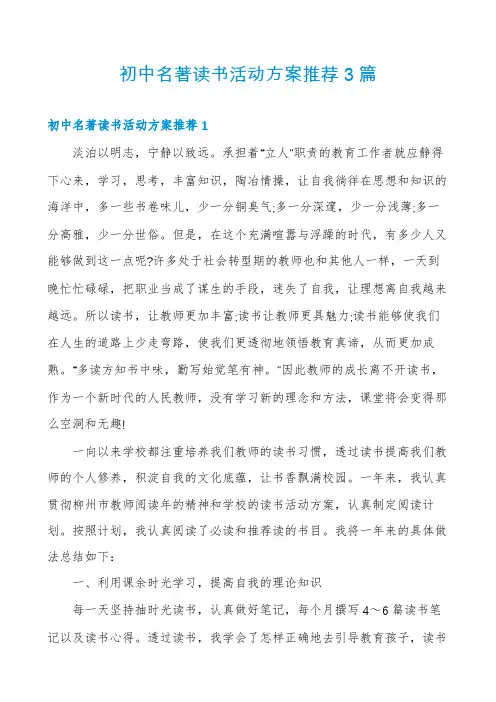 初中名著读书活动方案推荐3篇

初中名著读书活动方案推荐1

淡泊以明志，宁静以致远。承担着"立人"职责的教育工作者就应静得下心来，学习，思考，丰富知识，陶冶情操，让自我徜徉在思想和知识的海洋中，多一些书卷味儿，少一分铜臭气;多一分深邃，少一分浅薄;多一分高雅，少一分世俗。但是，在这个充满喧嚣与浮躁的时代，有多少人又能够做到这一点呢?许多处于社会转型期的教师也和其他人一样，一天到晚忙忙碌碌，把职业当成了谋生的手段，迷失了自我，让理想离自我越来越远。所以读书，让教师更加丰富;读书让教师更具魅力;读书能够使我们在人生的道路上少走弯路，使我们更透彻地领悟教育真谛，从而更加成熟。"多读方知书中味，勤写始觉笔有神。"因此教师的成长离不开读书，作为一个新时代的人民教师，没有学习新的理念和方法，课堂将会变得那么空洞和无趣!

一向以来学校都注重培养我们教师的读书习惯，透过读书提高我们教师的个人修养，积淀自我的文化底蕴，让书香飘满校园。一年来，我认真贯彻柳州市教师阅读年的精神和学校的读书活动方案，认真制定阅读计划。按照计划，我认真阅读了必读和推荐读的书目。我将一年来的具体做法总结如下:

一、利用课余时光学习，提高自我的理论知识

每一天坚持抽时光读书，认真做好笔记，每个月撰写4～6篇读书笔记以及读书心得。透过读书，我学会了怎样正确地去引导教育孩子，读书